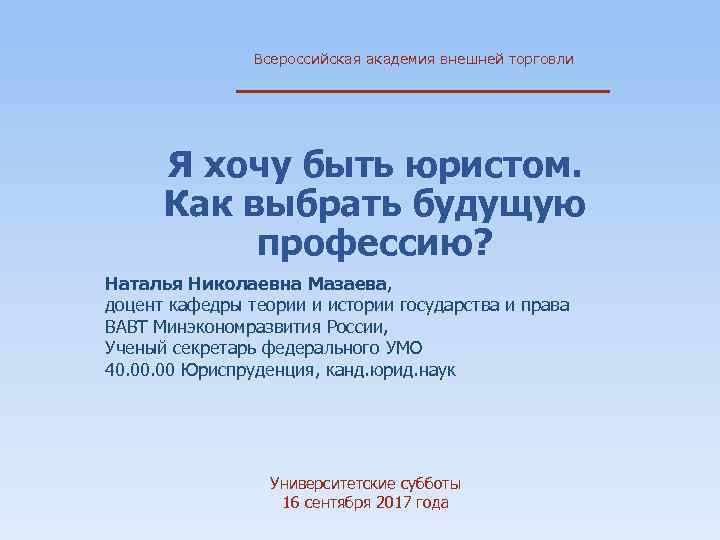 Всероссийская академия внешней торговли

Я хочу быть юристом. Как выбрать будущую профессию?

Наталья Николаевна Мазаева,
доцент кафедры теории и истории государства и права
ВАВТ Минэкономразвития России,
Ученый секретарь федерального УМО
40.00.00 Юриспруденция, канд.юрид.наук

Университетские субботы
16 сентября 2017 года